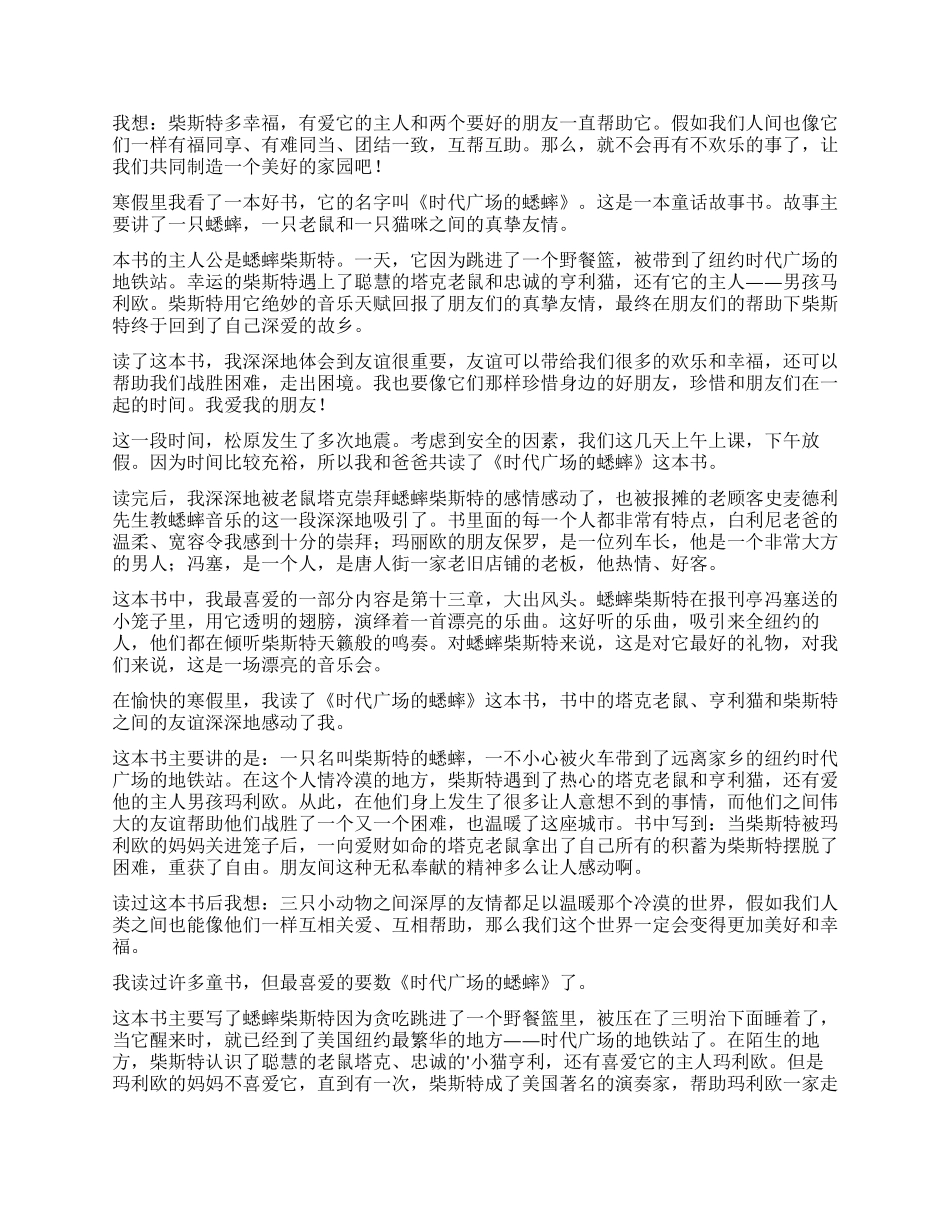 我想：柴斯特多幸福，有爱它的主人和两个要好的朋友一直帮助它。假如我们人间也像它们一样有福同享、有难同当、团结一致，互帮互助。那么，就不会再有不欢乐的事了，让我们共同制造一个美好的家园吧！

寒假里我看了一本好书，它的名字叫《时代广场的蟋蟀》。这是一本童话故事书。故事主要讲了一只蟋蟀，一只老鼠和一只猫咪之间的真挚友情。

本书的主人公是蟋蟀柴斯特。一天，它因为跳进了一个野餐篮，被带到了纽约时代广场的地铁站。幸运的柴斯特遇上了聪慧的塔克老鼠和忠诚的亨利猫，还有它的主人——男孩马利欧。柴斯特用它绝妙的音乐天赋回报了朋友们的真挚友情，最终在朋友们的帮助下柴斯特终于回到了自己深爱的故乡。

读了这本书，我深深地体会到友谊很重要，友谊可以带给我们很多的欢乐和幸福，还可以帮助我们战胜困难，走出困境。我也要像它们那样珍惜身边的好朋友，珍惜和朋友们在一起的时间。我爱我的朋友！

这一段时间，松原发生了多次地震。考虑到安全的因素，我们这几天上午上课，下午放假。因为时间比较充裕，所以我和爸爸共读了《时代广场的蟋蟀》这本书。

读完后，我深深地被老鼠塔克崇拜蟋蟀柴斯特的感情感动了，也被报摊的老顾客史麦德利先生教蟋蟀音乐的这一段深深地吸引了。书里面的每一个人都非常有特点，白利尼老爸的温柔、宽容令我感到十分的崇拜；玛丽欧的朋友保罗，是一位列车长，他是一个非常大方的男人；冯塞，是一个人，是唐人街一家老旧店铺的老板，他热情、好客。

这本书中，我最喜爱的一部分内容是第十三章，大出风头。蟋蟀柴斯特在报刊亭冯塞送的小笼子里，用它透明的翅膀，演绎着一首漂亮的乐曲。这好听的乐曲，吸引来全纽约的人，他们都在倾听柴斯特天籁般的鸣奏。对蟋蟀柴斯特来说，这是对它最好的礼物，对我们来说，这是一场漂亮的音乐会。

在愉快的寒假里，我读了《时代广场的蟋蟀》这本书，书中的塔克老鼠、亨利猫和柴斯特之间的友谊深深地感动了我。

这本书主要讲的是：一只名叫柴斯特的蟋蟀，一不小心被火车带到了远离家乡的纽约时代广场的地铁站。在这个人情冷漠的地方，柴斯特遇到了热心的塔克老鼠和亨利猫，还有爱他的主人男孩玛利欧。从此，在他们身上发生了很多让人意想不到的事情，而他们之间伟大的友谊帮助他们战胜了一个又一个困难，也温暖了这座城市。书中写到：当柴斯特被玛利欧的妈妈关进笼子后，一向爱财如命的塔克老鼠拿出了自己所有的积蓄为柴斯特摆脱了困难，重获了自由。朋友间这种无私奉献的精神多么让人感动啊。

读过这本书后我想：三只小动物之间深厚的友情都足以温暖那个冷漠的世界，假如我们人类之间也能像他们一样互相关爱、互相帮助，那么我们这个世界一定会变得更加美好和幸福。

我读过许多童书，但最喜爱的要数《时代广场的蟋蟀》了。

这本书主要写了蟋蟀柴斯特因为贪吃跳进了一个野餐篮里，被压在了三明治下面睡着了，当它醒来时，就已经到了美国纽约最繁华的地方——时代广场的地铁站了。在陌生的地方，柴斯特认识了聪慧的老鼠塔克、忠诚的'小猫亨利，还有喜爱它的主人玛利欧。但是玛利欧的妈妈不喜爱它，直到有一次，柴斯特成了美国著名的演奏家，帮助玛利欧一家走